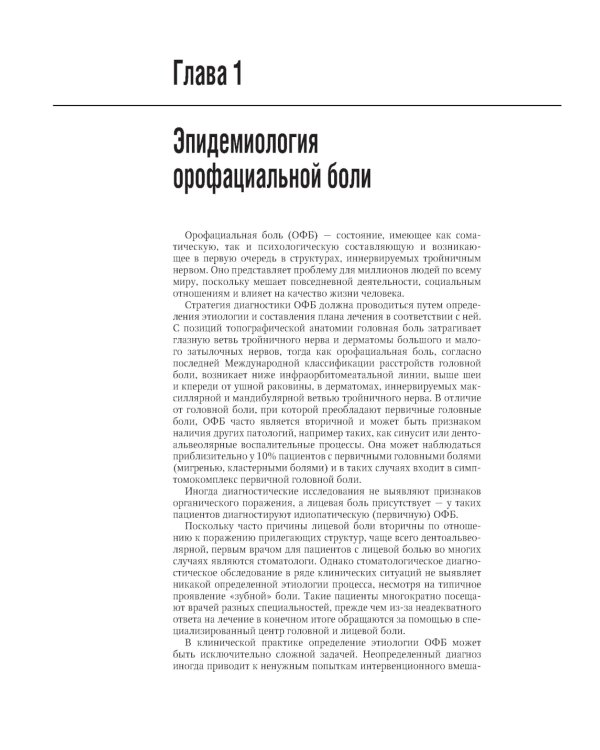 Глава 1

Эпидемиология орофациальной боли

Орофациальная боль (ОФБ) — состояние, имеющее как соматическую, так и психологическую составляющую и возникающее в первую очередь в структурах, иннервируемых тройничным нервом. Оно представляет проблему для миллионов людей по всему миру, поскольку мешает повседневной деятельности, социальным отношениям и влияет на качество жизни человека.

Стратегия диагностики ОФБ должна проводиться путем определения этиологии и составления плана лечения в соответствии с ней. С позиций топографической анатомии головная боль затрагивает глазную ветвь тройничного нерва и дерматомы большого и малого затылочных нервов, тогда как орофациальная боль, согласно последней Международной классификации расстройств головной боли, возникает ниже инфраорбитомеатальной линии, выше шеи и кпереди от ушной раковины, в дерматомах, иннервируемых максиллярной и мандибулярной ветвью тройничного нерва. В отличие от головной боли, при которой преобладают первичные головные боли, ОФБ часто является вторичной и может быть признаком наличия других патологий, например таких, как синусит или дентоальвеолярные воспалительные процессы. Она может наблюдаться приблизительно у 10% пациентов с первичными головными болями (мигренью, кластерными болями) и в таких случаях входит в симптомокомплекс первичной головной боли.

Иногда диагностические исследования не выявляют признаков органического поражения, а лицевая боль присутствует — у таких пациентов диагностируют идиопатическую (первичную) ОФБ.

Поскольку часто причины лицевой боли вторичны по отношению к поражению прилегающих структур, чаще всего дентоальвеолярной, первым врачом для пациентов с лицевой болью во многих случаях являются стоматологи. Однако стоматологическое диагностическое обследование в ряде клинических ситуаций не выявляет никакой определенной этиологии процесса, несмотря на типичное проявление «зубной» боли. Такие пациенты многократно посещают врачей разных специальностей, прежде чем из-за неадекватного ответа на лечение в конечном итоге обращаются за помощью в специализированный центр головной и лицевой боли.

В клинической практике определение этиологии ОФБ может быть исключительно сложной задачей. Неопределенный диагноз иногда приводит к ненужным попыткам интервенционного вмеша-